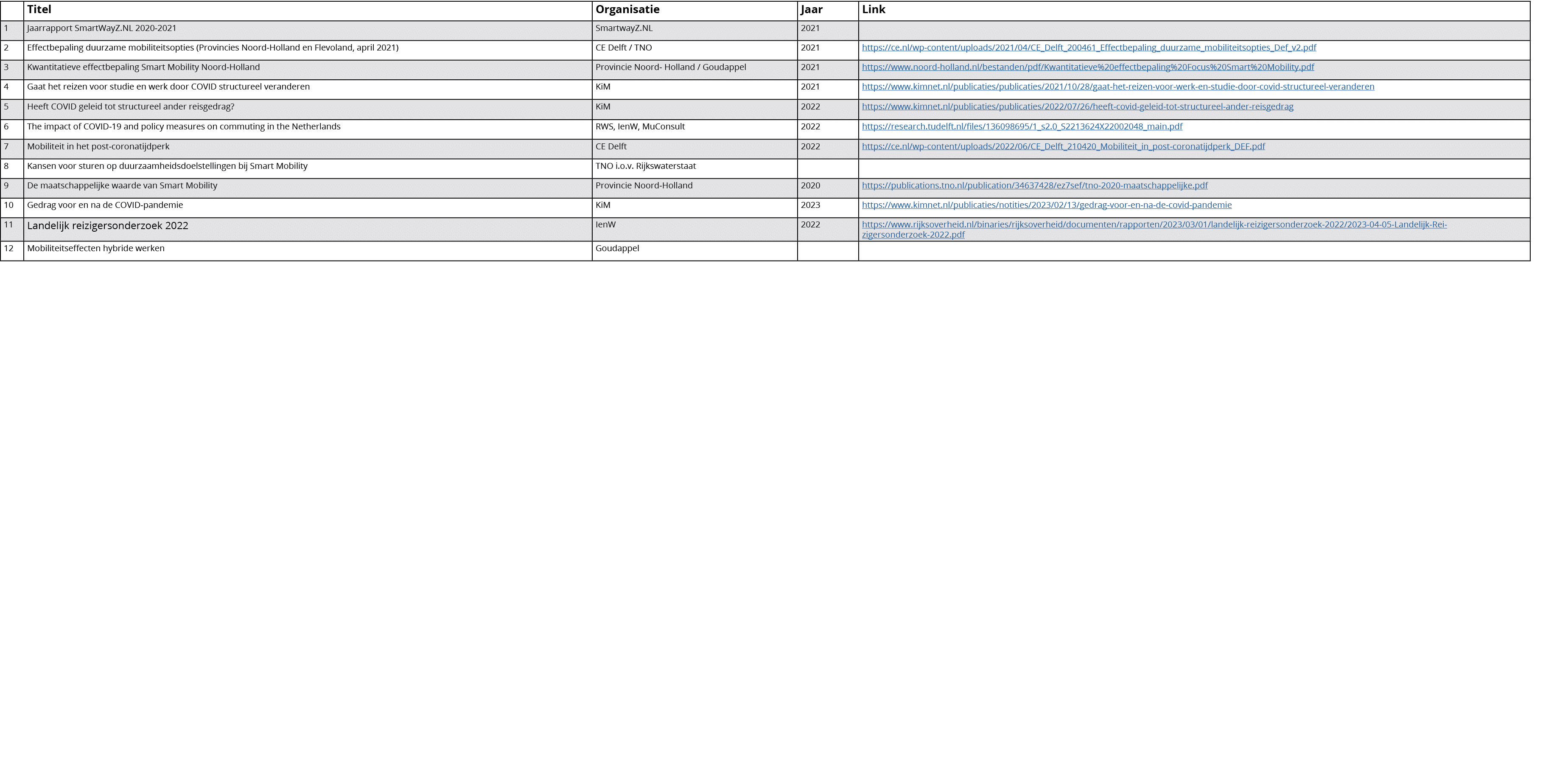 |  | Titel | Organisatie | Jaar | Link |
|---|---|---|---|---|
| 1 | Jaarrapport SmartWayZ.NL 2020-2021 | SmartwayZ.NL | 2021 |  |
| 2 | Effectbepaling duurzame mobiliteitsopties (Provincies Noord-Holland en Flevoland, april 2021) | CE Delft / TNO | 2021 | https://ce.nl/wp-content/uploads/2021/04/CE_Delft_200461_Effectbepaling_duurzame_mobiliteitsopties_Def_v2.pdf |
| 3 | Kwantitatieve effectbepaling Smart Mobility Noord-Holland | Provincie Noord- Holland / Goudappel | 2021 | https://www.noord-holland.nl/bestanden/pdf/Kwantitatieve%20effectbepaling%20Focus%20Smart%20Mobility.pdf |
| 4 | Gaat het reizen voor studie en werk door COVID structureel veranderen | KiM | 2021 | https://www.kimnet.nl/publicaties/publicaties/2021/10/28/gaat-het-reizen-voor-werk-en-studie-door-covid-structureel-veranderen |
| 5 | Heeft COVID geleid tot structureel ander reisgedrag? | KiM | 2022 | https://www.kimnet.nl/publicaties/publicaties/2022/07/26/heeft-covid-geleid-tot-structureel-ander-reisgedrag |
| 6 | The impact of COVID-19 and policy measures on commuting in the Netherlands | RWS, IenW, MuConsult | 2022 | https://research.tudelft.nl/files/136098695/1_s2.0_S2213624X22002048_main.pdf |
| 7 | Mobiliteit in het post-coronatijdperk | CE Delft | 2022 | https://ce.nl/wp-content/uploads/2022/06/CE_Delft_210420_Mobiliteit_in_post-coronatijdperk_DEF.pdf |
| 8 | Kansen voor sturen op duurzaamheidsdoelstellingen bij Smart Mobility | TNO i.o.v. Rijkswaterstaat |  |  |
| 9 | De maatschappelijke waarde van Smart Mobility | Provincie Noord-Holland | 2020 | https://publications.tno.nl/publication/34637428/ez7sef/tno-2020-maatschappelijke.pdf |
| 10 | Gedrag voor en na de COVID-pandemie | KiM | 2023 | https://www.kimnet.nl/publicaties/notities/2023/02/13/gedrag-voor-en-na-de-covid-pandemie |
| 11 | Landelijk reizigersonderzoek 2022 | IenW | 2022 | https://www.rijksoverheid.nl/binaries/rijksoverheid/documenten/rapporten/2023/03/01/landelijk-reizigersonderzoek-2022/2023-04-05-Landelijk-Reizigersonderzoek-2022.pdf |
| 12 | Mobiliteitseffecten hybride werken | Goudappel |  |  |